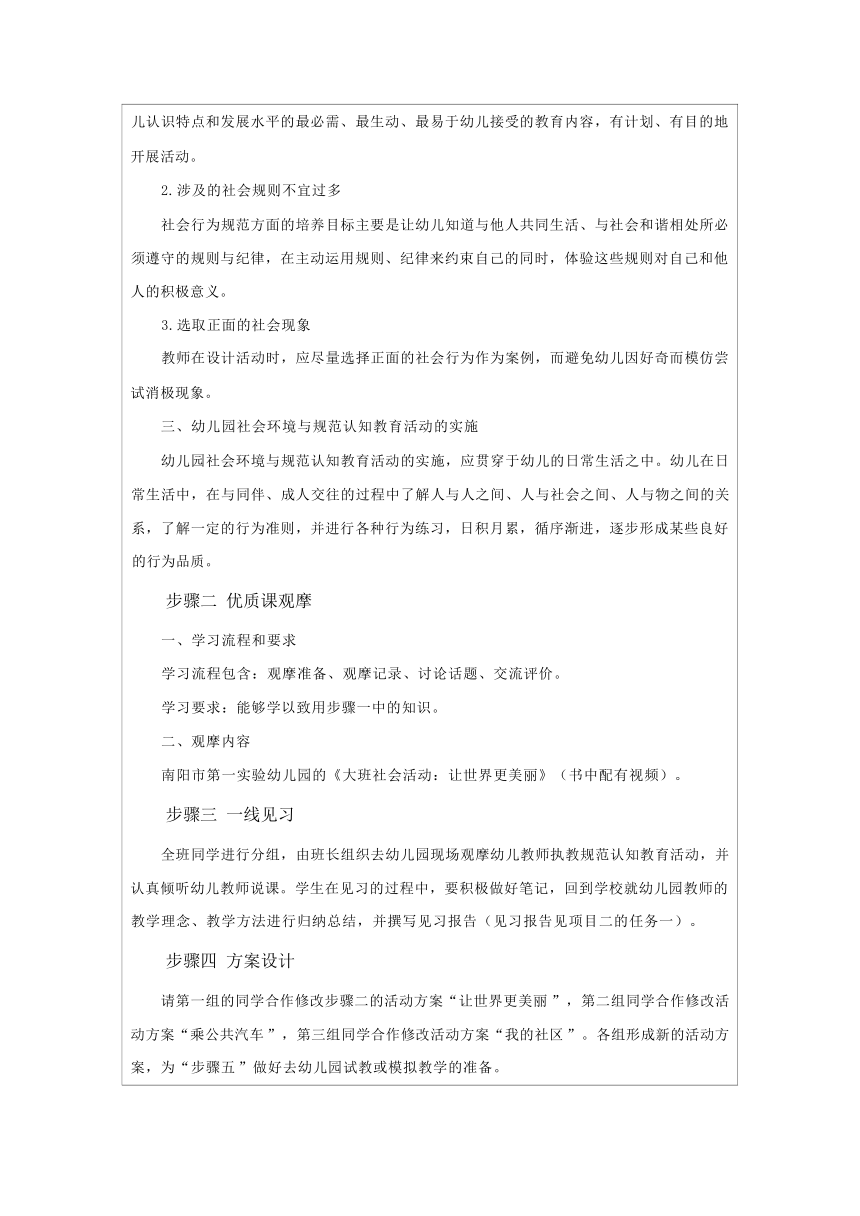 儿认识特点和发展水平的最必需、最生动、最易于幼儿接受的教育内容，有计划、有目的地开展活动。

2.涉及的社会规则不宜过多

社会行为规范方面的培养目标主要是让幼儿知道与他人共同生活、与社会和谐相处所必须遵守的规则与纪律，在主动运用规则、纪律来约束自己的同时，体验这些规则对自己和他人的积极意义。

3.选取正面的社会现象

教师在设计活动时，应尽量选择正面的社会行为作为案例，而避免幼儿因好奇而模仿尝试消极现象。

三、幼儿园社会环境与规范认知教育活动的实施

幼儿园社会环境与规范认知教育活动的实施，应贯穿于幼儿的日常生活之中。幼儿在日常生活中，在与同伴、成人交往的过程中了解人与人之间、人与社会之间、人与物之间的关系，了解一定的行为准则，并进行各种行为练习，日积月累，循序渐进，逐步形成某些良好的行为品质。

步骤二 优质课观摩

一、学习流程和要求

学习流程包含：观摩准备、观摩记录、讨论话题、交流评价。

学习要求：能够学以致用步骤一中的知识。

二、观摩内容

南阳市第一实验幼儿园的《大班社会活动：让世界更美丽》（书中配有视频）。

步骤三 一线见习

全班同学进行分组，由班长组织去幼儿园现场观摩幼儿教师执教规范认知教育活动，并认真倾听幼儿教师说课。学生在见习的过程中，要积极做好笔记，回到学校就幼儿园教师的教学理念、教学方法进行归纳总结，并撰写见习报告（见习报告见项目二的任务一）。

步骤四 方案设计

请第一组的同学合作修改步骤二的活动方案“让世界更美丽”，第二组同学合作修改活动方案“乘公共汽车”，第三组同学合作修改活动方案“我的社区”。各组形成新的活动方案，为“步骤五”做好去幼儿园试教或模拟教学的准备。